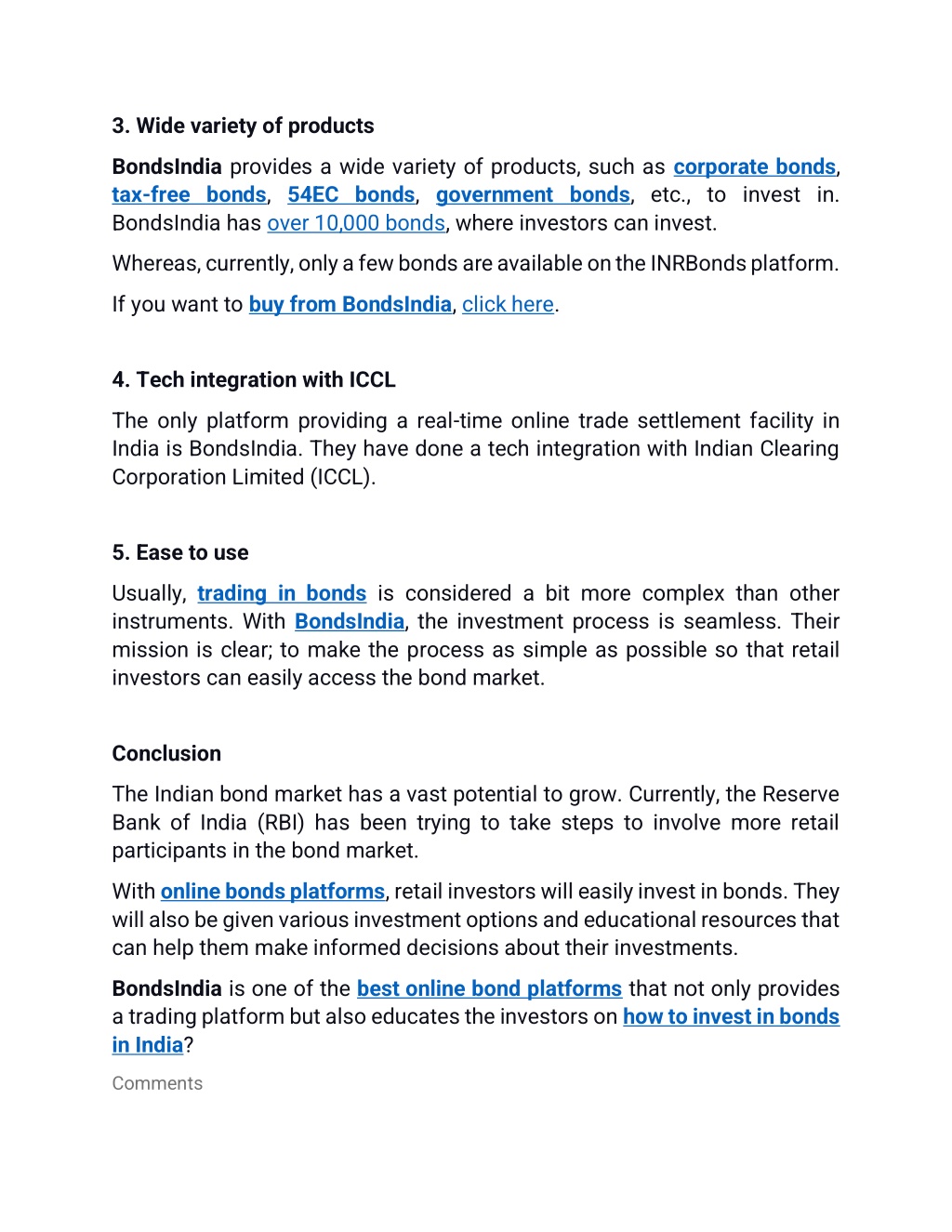 3. Wide variety of products

BondsIndia provides a wide variety of products, such as corporate bonds, tax-free bonds, 54EC bonds, government bonds, etc., to invest in. BondsIndia has over 10,000 bonds, where investors can invest.

Whereas, currently, only a few bonds are available on the INRBonds platform.

If you want to buy from BondsIndia, click here.

4. Tech integration with ICCL

The only platform providing a real-time online trade settlement facility in India is BondsIndia. They have done a tech integration with Indian Clearing Corporation Limited (ICCL).

5. Ease to use

Usually, trading in bonds is considered a bit more complex than other instruments. With BondsIndia, the investment process is seamless. Their mission is clear; to make the process as simple as possible so that retail investors can easily access the bond market.

Conclusion

The Indian bond market has a vast potential to grow. Currently, the Reserve Bank of India (RBI) has been trying to take steps to involve more retail participants in the bond market.

With online bonds platforms, retail investors will easily invest in bonds. They will also be given various investment options and educational resources that can help them make informed decisions about their investments.

BondsIndia is one of the best online bond platforms that not only provides a trading platform but also educates the investors on how to invest in bonds in India?

Comments